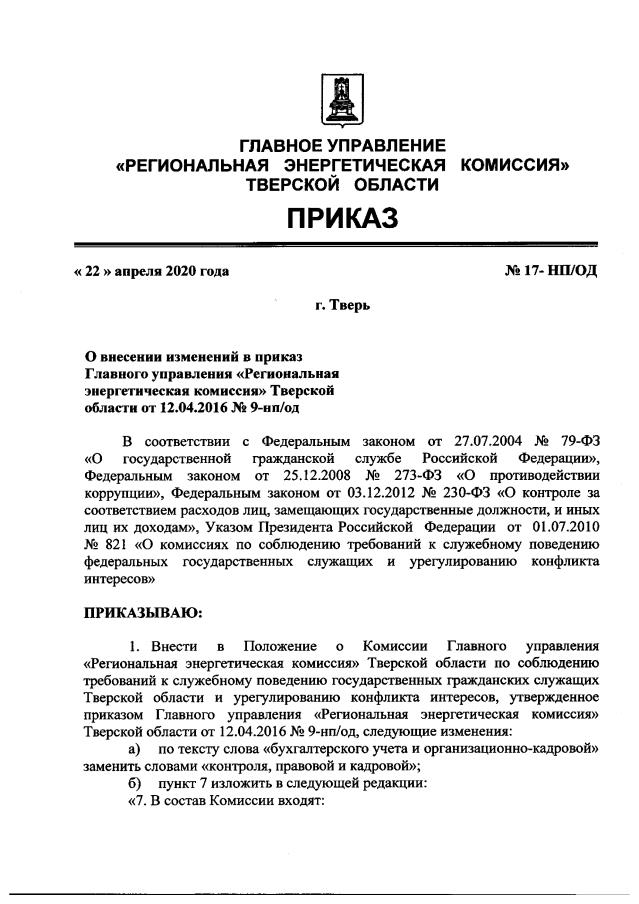 ГЛАВНОЕ УПРАВЛЕНИЕ
«РЕГИОНАЛЬНАЯ ЭНЕРГЕТИЧЕСКАЯ КОМИССИЯ»
ТВЕРСКОЙ ОБЛАСТИ

ПРИКАЗ

« 22 » апреля 2020 года

№ 17- НП/ОД

г. Тверь

О внесении изменений в приказ Главного управления «Региональная энергетическая комиссия» Тверской области от 12.04.2016 № 9-нп/од

В соответствии с Федеральным законом от 27.07.2004 № 79-ФЗ «О государственной гражданской службе Российской Федерации», Федеральным законом от 25.12.2008 № 273-ФЗ «О противодействии коррупции», Федеральным законом от 03.12.2012 № 230-ФЗ «О контроле за соответствием расходов лиц, замещающих государственные должности, и иных лиц их доходам», Указом Президента Российской Федерации от 01.07.2010 № 821 «О комиссиях по соблюдению требований к служебному поведению федеральных государственных служащих и урегулированию конфликта интересов»

ПРИКАЗЫВАЮ:

1. Внести в Положение о Комиссии Главного управления «Региональная энергетическая комиссия» Тверской области по соблюдению требований к служебному поведению государственных гражданских служащих Тверской области и урегулированию конфликта интересов, утвержденное приказом Главного управления «Региональная энергетическая комиссия» Тверской области от 12.04.2016 № 9-нп/од, следующие изменения:

а) по тексту слова «бухгалтерского учета и организационно-кадровой» заменить словами «контроля, правовой и кадровой»;

б) пункт 7 изложить в следующей редакции:

«7. В состав Комиссии входят: